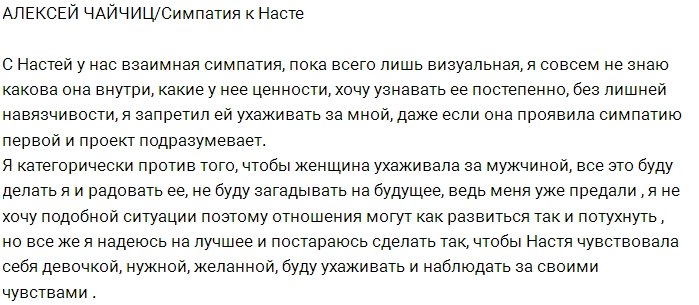 АЛЕКСЕЙ ЧАЙЧИЦ/Симпатия к Насте

С Настей у нас взаимная симпатия, пока всего лишь визуальная, я совсем не знаю какова она внутри, какие у нее ценности, хочу узнавать ее постепенно, без лишней навязчивости, я запретил ей ухаживать за мной, даже если она проявила симпатию первой и проект подразумевает.
Я категорически против того, чтобы женщина ухаживала за мужчиной, все это буду делать я и радовать ее, не буду загадывать на будущее, ведь меня уже предали , я не хочу подобной ситуации поэтому отношения могут как развиться так и потухнуть , но все же я надеюсь на лучшее и постараюсь сделать так, чтобы Настя чувствовала себя девочкой, нужной, желанной, буду ухаживать и наблюдать за своими чувствами .